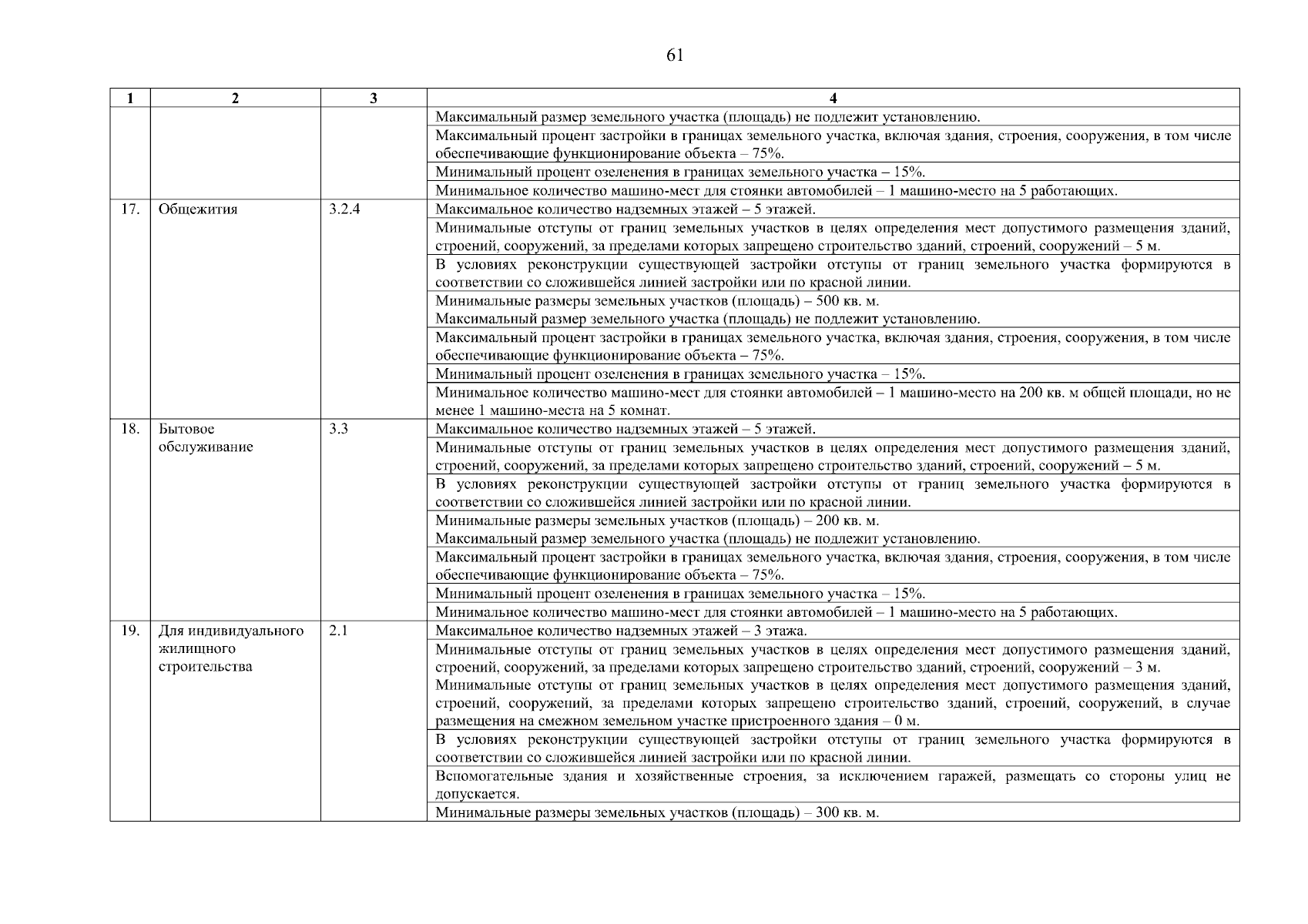 61

| 1 | 2 | 3 | 4 |
|---|---|---|---|
| | | | Максимальный размер земельного участка (площадь) не подлежит установлению. |
| | | | Максимальный процент застройки в границах земельного участка, включая здания, строения, сооружения, в том числе обеспечивающие функционирование объекта – 75%. |
| | | | Минимальный процент озеленения в границах земельного участка – 15%. |
| | | | Минимальное количество машино-мест для стоянки автомобилей – 1 машино-место на 5 работающих. |
| 17. | Общежития | 3.2.4 | Максимальное количество надземных этажей – 5 этажей. |
| | | | Минимальные отступы от границ земельных участков в целях определения мест допустимого размещения зданий, строений, сооружений, за пределами которых запрещено строительство зданий, строений, сооружений – 5 м. |
| | | | В условиях реконструкции существующей застройки отступы от границ земельного участка формируются в соответствии со сложившейся линией застройки или по красной линии. |
| | | | Минимальные размеры земельных участков (площадь) – 500 кв. м. Максимальный размер земельного участка (площадь) не подлежит установлению. |
| | | | Максимальный процент застройки в границах земельного участка, включая здания, строения, сооружения, в том числе обеспечивающие функционирование объекта – 75%. |
| | | | Минимальный процент озеленения в границах земельного участка – 15%. |
| | | | Минимальное количество машино-мест для стоянки автомобилей – 1 машино-место на 200 кв. м общей площади, но не менее 1 машино-места на 5 комнат. |
| 18. | Бытовое обслуживание | 3.3 | Максимальное количество надземных этажей – 5 этажей. |
| | | | Минимальные отступы от границ земельных участков в целях определения мест допустимого размещения зданий, строений, сооружений, за пределами которых запрещено строительство зданий, строений, сооружений – 5 м. |
| | | | В условиях реконструкции существующей застройки отступы от границ земельного участка формируются в соответствии со сложившейся линией застройки или по красной линии. |
| | | | Минимальные размеры земельных участков (площадь) – 200 кв. м. Максимальный размер земельного участка (площадь) не подлежит установлению. |
| | | | Максимальный процент застройки в границах земельного участка, включая здания, строения, сооружения, в том числе обеспечивающие функционирование объекта – 75%. |
| | | | Минимальный процент озеленения в границах земельного участка – 15%. |
| | | | Минимальное количество машино-мест для стоянки автомобилей – 1 машино-место на 5 работающих. |
| 19. | Для индивидуального жилищного строительства | 2.1 | Максимальное количество надземных этажей – 3 этажа. |
| | | | Минимальные отступы от границ земельных участков в целях определения мест допустимого размещения зданий, строений, сооружений, за пределами которых запрещено строительство зданий, строений, сооружений – 3 м. Минимальные отступы от границ земельных участков в целях определения мест допустимого размещения зданий, строений, сооружений, за пределами которых запрещено строительство зданий, строений, сооружений, в случае размещения на смежном земельном участке пристроенного здания – 0 м. |
| | | | В условиях реконструкции существующей застройки отступы от границ земельного участка формируются в соответствии со сложившейся линией застройки или по красной линии. |
| | | | Вспомогательные здания и хозяйственные строения, за исключением гаражей, размещать со стороны улиц не допускается. |
| | | | Минимальные размеры земельных участков (площадь) – 300 кв. м. |